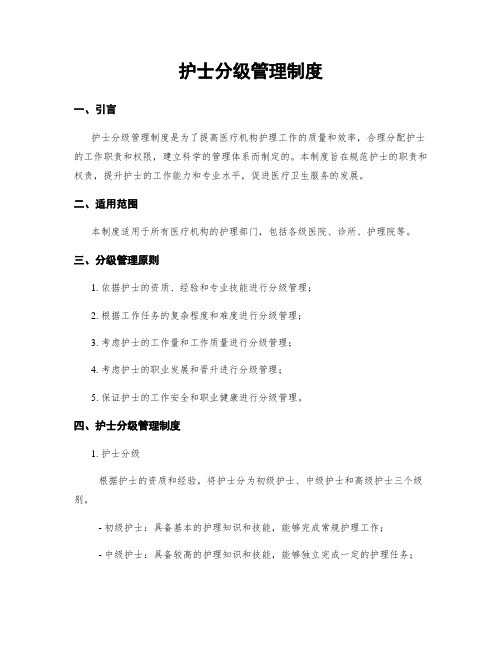 护士分级管理制度

一、引言

护士分级管理制度是为了提高医疗机构护理工作的质量和效率，合理分配护士的工作职责和权限，建立科学的管理体系而制定的。本制度旨在规范护士的职责和权责，提升护士的工作能力和专业水平，促进医疗卫生服务的发展。

二、适用范围

本制度适用于所有医疗机构的护理部门，包括各级医院、诊所、护理院等。

三、分级管理原则

1. 依据护士的资质、经验和专业技能进行分级管理；

2. 根据工作任务的复杂程度和难度进行分级管理；

3. 考虑护士的工作量和工作质量进行分级管理；

4. 考虑护士的职业发展和晋升进行分级管理；

5. 保证护士的工作安全和职业健康进行分级管理。

四、护士分级管理制度

1. 护士分级

根据护士的资质和经验，将护士分为初级护士、中级护士和高级护士三个级别。

- 初级护士：具备基本的护理知识和技能，能够完成常规护理工作；

- 中级护士：具备较高的护理知识和技能，能够独立完成一定的护理任务；